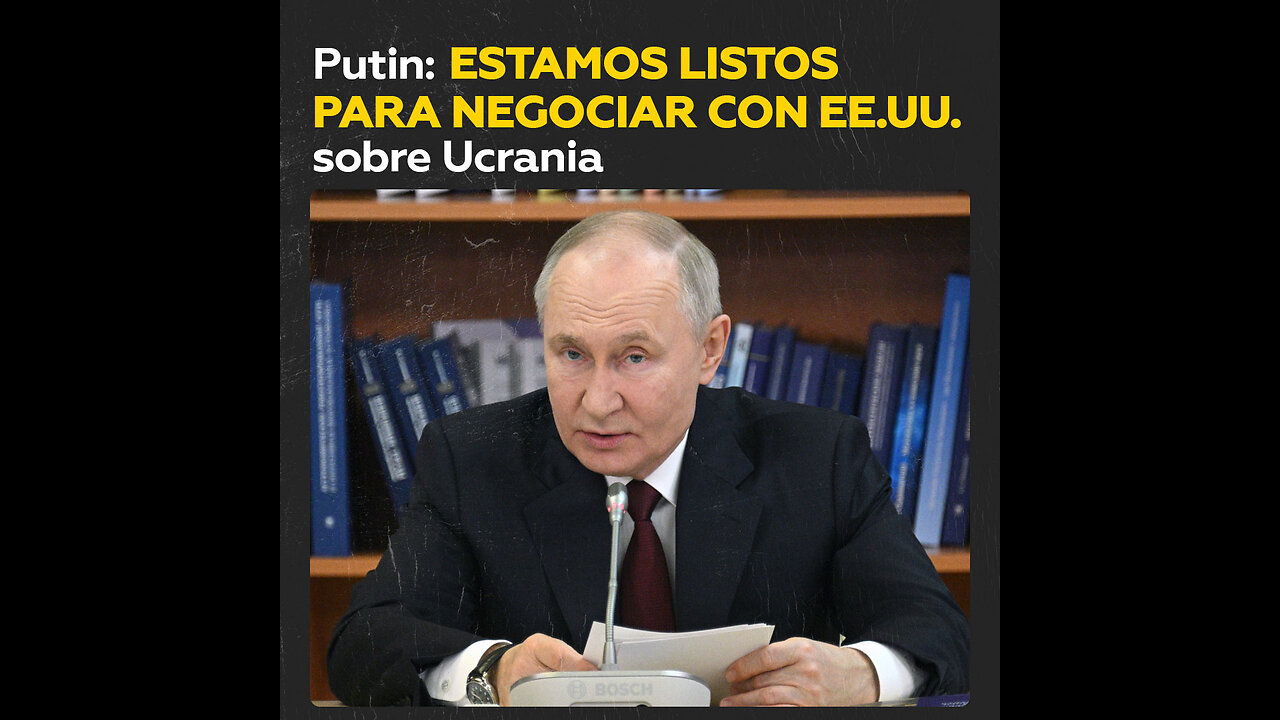 Putin: ESTAMOS LISTOS PARA NEGOCIAR CON EE.UU. sobre Ucrania

BOSCH